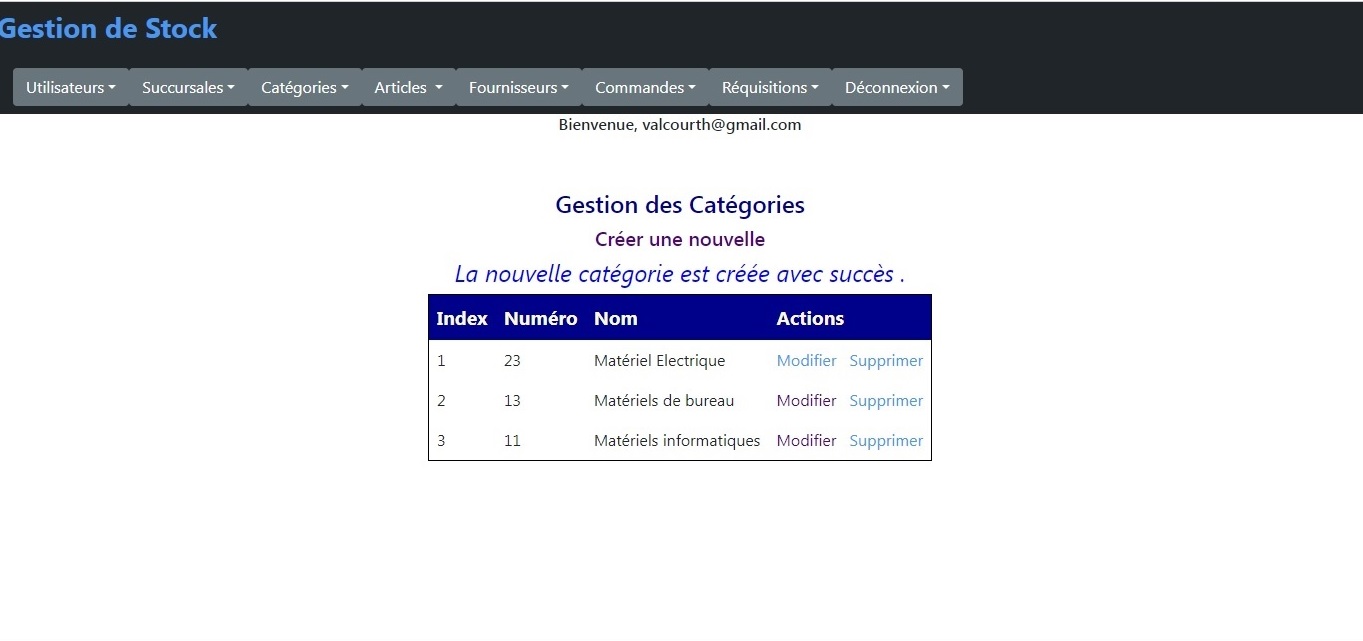 Gestion de Stock

Utilisateurs Succursales Catégories Articles Fournisseurs Commandes Réquisitions Déconnexion

Bienvenue, valcourth@gmail.com

Gestion des Catégories

Créer une nouvelle

La nouvelle catégorie est créée avec succès .

| Index | Numéro | Nom | Actions |
|---|---|---|---|
| 1 | 23 | Matériel Electrique | Modifier Supprimer |
| 2 | 13 | Matériels de bureau | Modifier Supprimer |
| 3 | 11 | Matériels informatiques | Modifier Supprimer |